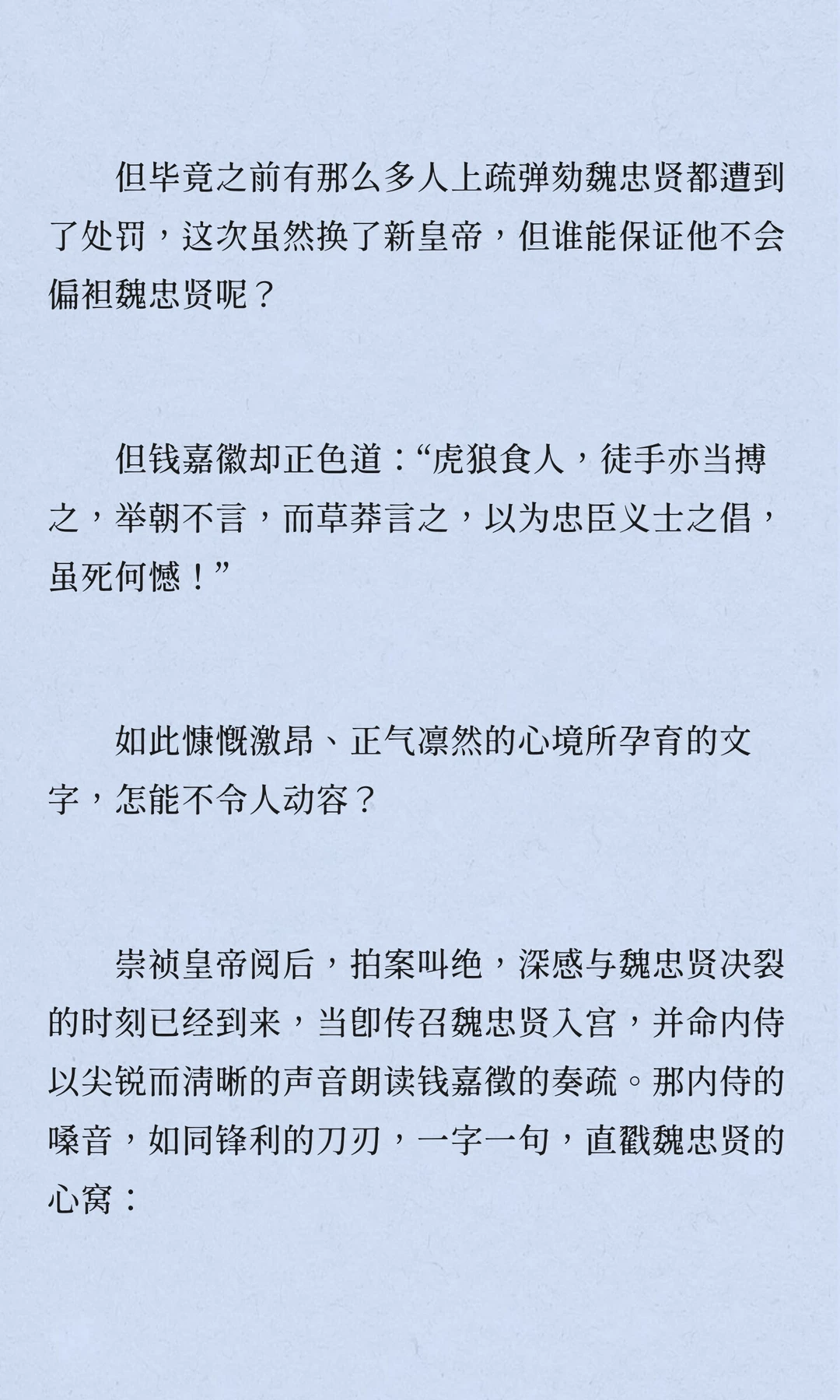 但毕竟之前有那么多人上疏弹劾魏忠贤都遭到了处罚，这次虽然换了新皇帝，但谁能保证他不会偏袒魏忠贤呢？

但钱嘉徵却正色道：“虎狼食人，徒手亦当搏之，举朝不言，而草莽言之，以为忠臣义士之倡，虽死何憾！”

如此慷慨激昂、正气凛然的心境所孕育的文字，怎能不令人动容？

崇祯皇帝阅后，拍案叫绝，深感与魏忠贤决裂的时刻已经到来，当即传召魏忠贤入宫，并命内侍以尖锐而清晰的声音朗读钱嘉徵的奏疏。那内侍的嗓音，如同锋利的刀刃，一字一句，直戳魏忠贤的心窝：